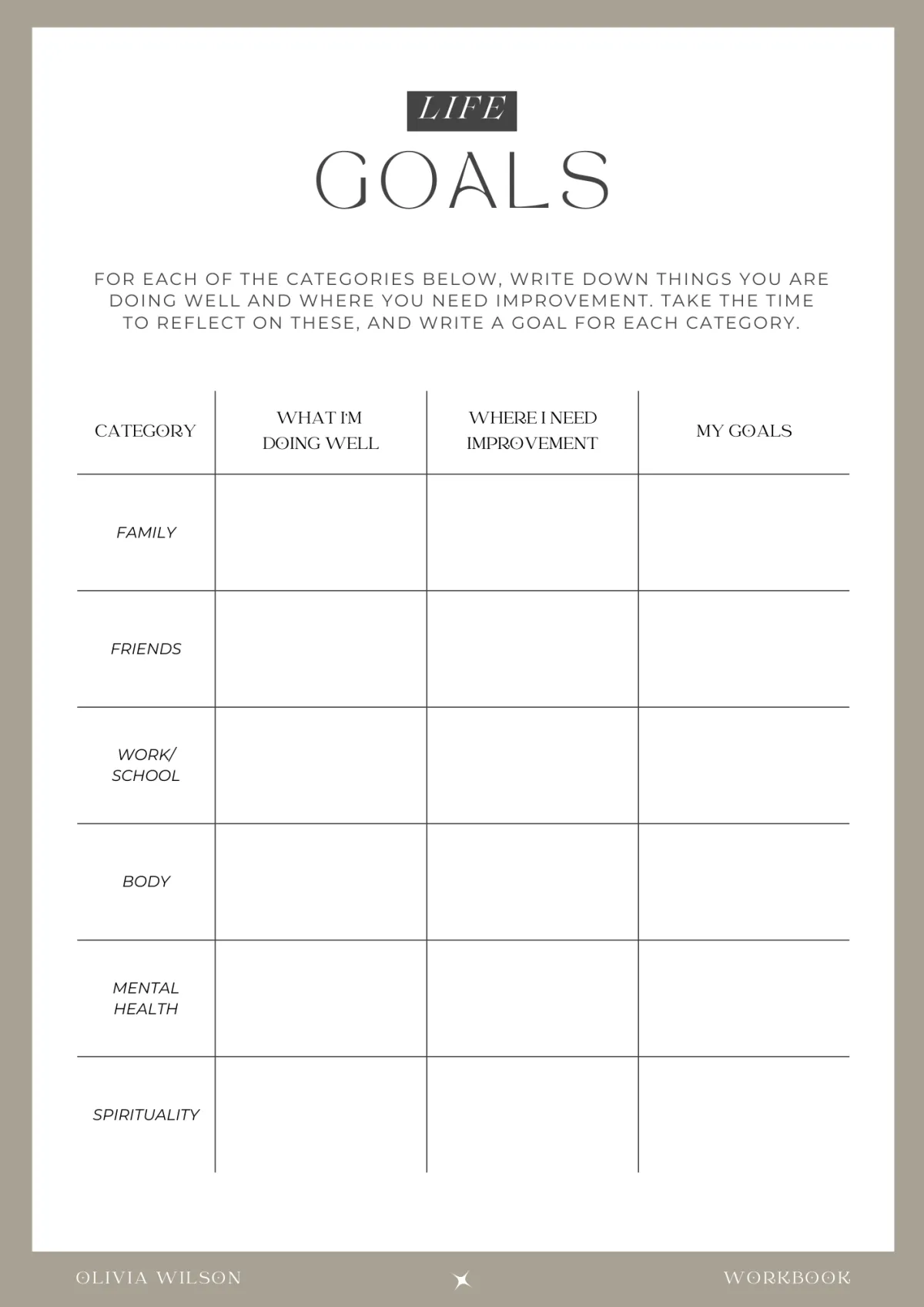 LIFE
GOALS

FOR EACH OF THE CATEGORIES BELOW, WRITE DOWN THINGS YOU ARE DOING WELL AND WHERE YOU NEED IMPROVEMENT. TAKE THE TIME TO REFLECT ON THESE, AND WRITE A GOAL FOR EACH CATEGORY.

| CATEGORY | WHAT I'M DOING WELL | WHERE I NEED IMPROVEMENT | MY GOALS |
|---|---|---|---|
| FAMILY | | | |
| FRIENDS | | | |
| WORK/ SCHOOL | | | |
| BODY | | | |
| MENTAL HEALTH | | | |
| SPIRITUALITY | | | |

OLIVIA WILSON
WORKBOOK